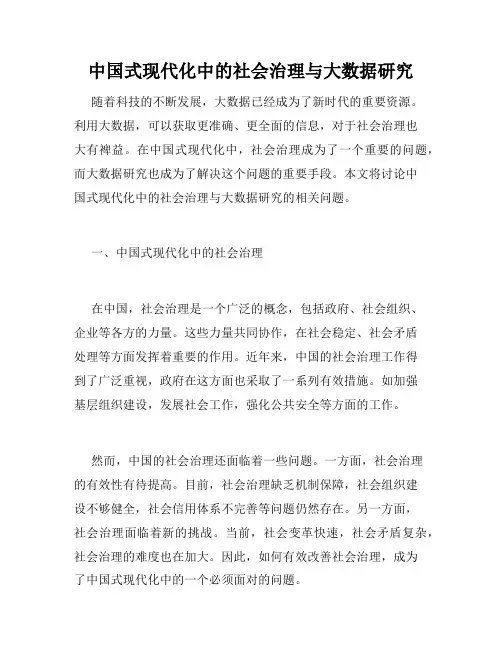 中国式现代化中的社会治理与大数据研究

随着科技的不断发展，大数据已经成为了新时代的重要资源。利用大数据，可以获取更准确、更全面的信息，对于社会治理也大有裨益。在中国式现代化中，社会治理成为了一个重要的问题，而大数据研究也成为了解决这个问题的重要手段。本文将讨论中国式现代化中的社会治理与大数据研究的相关问题。

一、中国式现代化中的社会治理

在中国，社会治理是一个广泛的概念，包括政府、社会组织、企业等各方的力量。这些力量共同协作，在社会稳定、社会矛盾处理等方面发挥着重要的作用。近年来，中国的社会治理工作得到了广泛重视，政府在这方面也采取了一系列有效措施。如加强基层组织建设，发展社会工作，强化公共安全等方面的工作。

然而，中国的社会治理还面临着一些问题。一方面，社会治理的有效性有待提高。目前，社会治理缺乏机制保障，社会组织建设不够健全，社会信用体系不完善等问题仍然存在。另一方面，社会治理面临着新的挑战。当前，社会变革快速，社会矛盾复杂，社会治理的难度也在加大。因此，如何有效改善社会治理，成为了中国式现代化中的一个必须面对的问题。